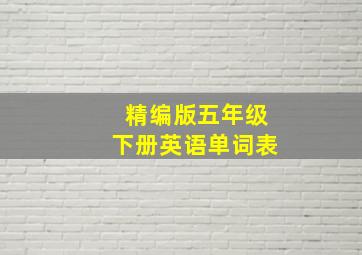 精编版五年级
下册英语单词表